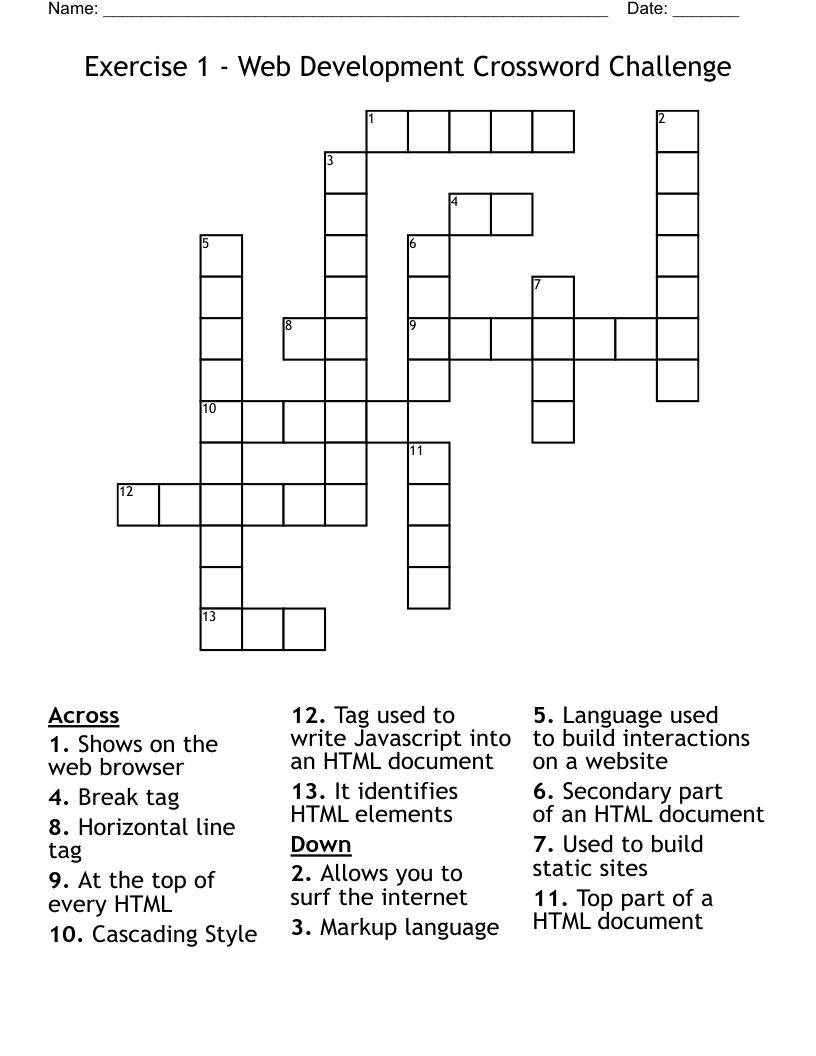 Name: ______________________________________________________ Date: _______

Exercise 1 - Web Development Crossword Challenge

1 2 3 4 5 6 7 8 9 10 11 12 13

Across
1. Shows on the web browser
4. Break tag
8. Horizontal line tag
9. At the top of every HTML
10. Cascading Style
12. Tag used to write Javascript into an HTML document
13. It identifies HTML elements

Down
2. Allows you to surf the internet
3. Markup language
5. Language used to build interactions on a website
6. Secondary part of an HTML document
7. Used to build static sites
11. Top part of a HTML document